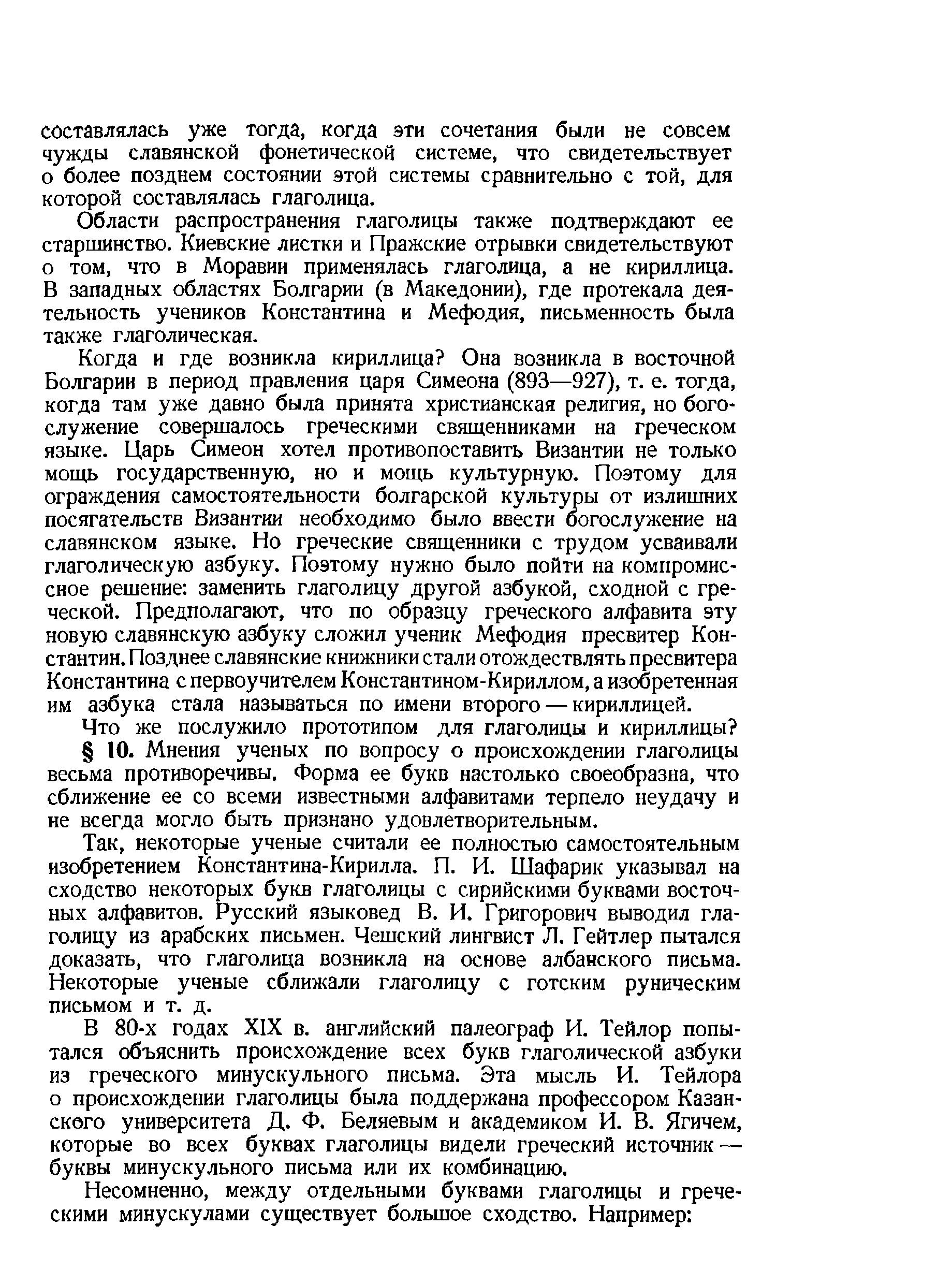 составлялась уже тогда, когда эти сочетания были не совсем чужды славянской фонетической системе, что свидетельствует о более позднем состоянии этой системы сравнительно с той, для которой составлялась глаголица.

Области распространения глаголицы также подтверждают ее старшинство. Киевские листки и Пражские отрывки свидетельствуют о том, что в Моравии применялась глаголица, а не кириллица. В западных областях Болгарии (в Македонии), где протекала деятельность учеников Константина и Мефодия, письменность была также глаголическая.

Когда и где возникла кириллица? Она возникла в восточной Болгарии в период правления царя Симеона (893—927), т. е. тогда, когда там уже давно была принята христианская религия, но богослужение совершалось греческими священниками на греческом языке. Царь Симеон хотел противопоставить Византии не только мощь государственную, но и мощь культурную. Поэтому для ограждения самостоятельности болгарской культуры от излишних посягательств Византии необходимо было ввести богослужение на славянском языке. Но греческие священники с трудом усваивали глаголическую азбуку. Поэтому нужно было пойти на компромиссное решение: заменить глаголицу другой азбукой, сходной с греческой. Предполагают, что по образцу греческого алфавита эту новую славянскую азбуку сложил ученик Мефодия пресвитер Константин. Позднее славянские книжники стали отождествлять пресвитера Константина с первоучителем Константином-Кириллом, а изобретенная им азбука стала называться по имени второго — кириллицей.

Что же послужило прототипом для глаголицы и кириллицы?

§ 10. Мнения ученых по вопросу о происхождении глаголицы весьма противоречивы. Форма ее букв настолько своеобразна, что сближение ее со всеми известными алфавитами терпело неудачу и не всегда могло быть признано удовлетворительным.

Так, некоторые ученые считали ее полностью самостоятельным изобретением Константина-Кирилла. П. И. Шафарик указывал на сходство некоторых букв глаголицы с сирийскими буквами восточных алфавитов. Русский языковед В. И. Григорович выводил глаголицу из арабских письмен. Чешский лингвист Л. Гейтлер пытался доказать, что глаголица возникла на основе албанского письма. Некоторые ученые сближали глаголицу с готским руническим письмом и т. д.

В 80-х годах XIX в. английский палеограф И. Тейлор попытался объяснить происхождение всех букв глаголической азбуки из греческого минускульного письма. Эта мысль И. Тейлора о происхождении глаголицы была поддержана профессором Казанского университета Д. Ф. Беляевым и академиком И. В. Ягичем, которые во всех буквах глаголицы видели греческий источник — буквы минускульного письма или их комбинацию.

Несомненно, между отдельными буквами глаголицы и греческими минускулами существует большое сходство. Например: